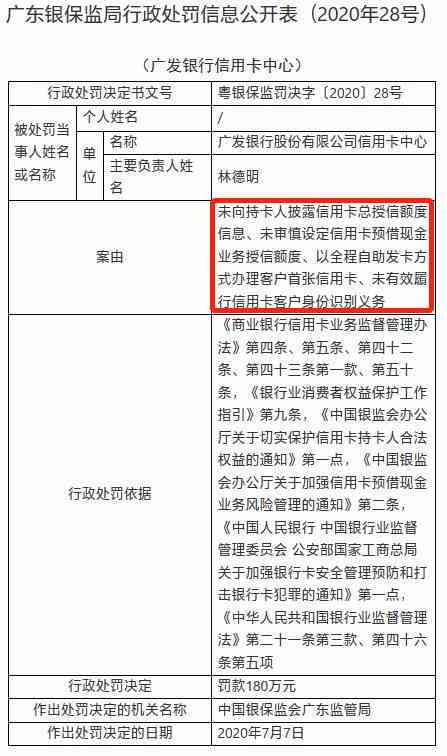 广东银保监局行政处罚信息公开表（2020年28号）

（广发银行信用卡中心）

| 行政处罚决定书文号 | | | 粤银保监罚决字〔2020〕28号 |
|---|---|---|---|
| 被处罚当事人姓名或名称 | 个人姓名 | | / |
| | 单位 | 名称 | 广发银行股份有限公司信用卡中心 |
| | | 主要负责人姓名 | 林德明 |
| 案由 | | | 未向持卡人披露信用卡总授信额度信息、未审慎设定信用卡预借现金业务授信额度、以全程自助发卡方式办理客户首张信用卡、未有效履行信用卡客户身份识别义务 |
| 行政处罚依据 | | | 《商业银行信用卡业务监督管理办法》第四条、第五条、第四十二条、第四十三条第一款、第五十条，《银行业消费者权益保护工作指引》第九条，《中国银监会办公厅关于切实保护信用卡持卡人合法权益的通知》第一点，《中国银监会办公厅关于加强信用卡预借现金业务风险管理的通知》第二条，《中国人民银行 中国银行业监督管理委员会 公安部国家工商总局关于加强银行卡安全管理预防和打击银行卡犯罪的通知》第一点，《中华人民共和国银行业监督管理法》第二十一条第三款、第四十六条第五项 |
| 行政处罚决定 | | | 罚款180万元 |
| 作出处罚决定的机关名称 | | | 中国银保监会广东监管局 |
| 作出处罚决定的日期 | | | 2020年7月7日 |